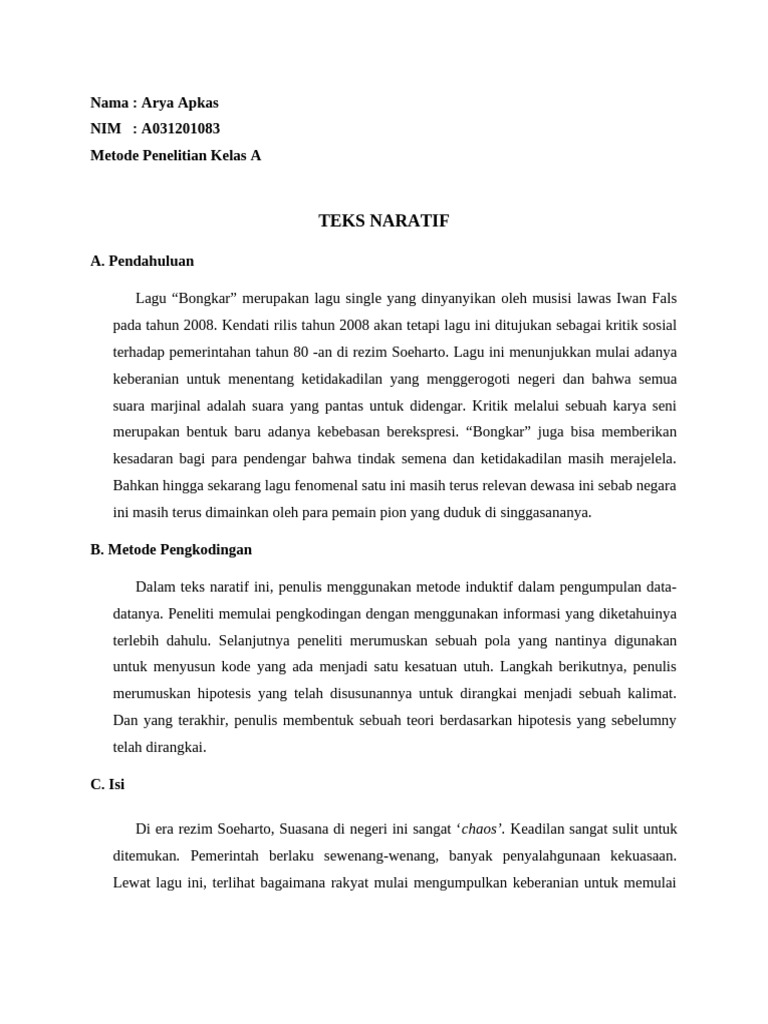 Nama : Arya Apkas
NIM : A031201083
Metode Penelitian Kelas A

TEKS NARATIF

A. Pendahuluan

Lagu “Bongkar” merupakan lagu single yang dinyanyikan oleh musisi lawas Iwan Fals pada tahun 2008. Kendati rilis tahun 2008 akan tetapi lagu ini ditujukan sebagai kritik sosial terhadap pemerintahan tahun 80 -an di rezim Soeharto. Lagu ini menunjukkan mulai adanya keberanian untuk menentang ketidakadilan yang menggerogoti negeri dan bahwa semua suara marjinal adalah suara yang pantas untuk didengar. Kritik melalui sebuah karya seni merupakan bentuk baru adanya kebebasan berekspresi. “Bongkar” juga bisa memberikan kesadaran bagi para pendengar bahwa tindak semena dan ketidakadilan masih merajelela. Bahkan hingga sekarang lagu fenomenal satu ini masih terus relevan dewasa ini sebab negara ini masih terus dimainkan oleh para pemain pion yang duduk di singgasananya.

B. Metode Pengkodingan

Dalam teks naratif ini, penulis menggunakan metode induktif dalam pengumpulan data-datanya. Peneliti memulai pengkodingan dengan menggunakan informasi yang diketahuinya terlebih dahulu. Selanjutnya peneliti merumuskan sebuah pola yang nantinya digunakan untuk menyusun kode yang ada menjadi satu kesatuan utuh. Langkah berikutnya, penulis merumuskan hipotesis yang telah disusunannya untuk dirangkai menjadi sebuah kalimat. Dan yang terakhir, penulis membentuk sebuah teori berdasarkan hipotesis yang sebelumny telah dirangkai.

C. Isi

Di era rezim Soeharto, Suasana di negeri ini sangat ‘chaos’. Keadilan sangat sulit untuk ditemukan. Pemerintah berlaku sewenang-wenang, banyak penyalahgunaan kekuasaan. Lewat lagu ini, terlihat bagaimana rakyat mulai mengumpulkan keberanian untuk memulai